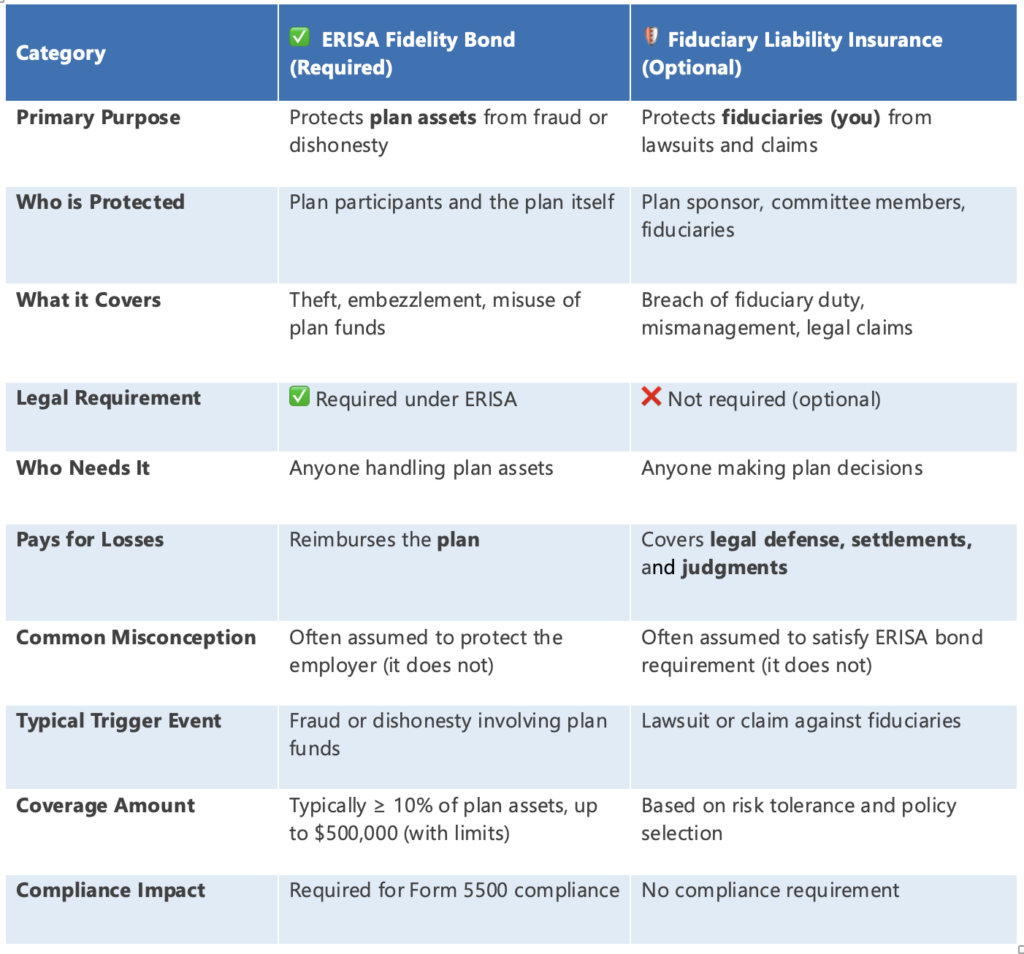 | Category | ✅ ERISA Fidelity Bond (Required) | Fiduciary Liability Insurance (Optional) |
|---|---|---|
| Primary Purpose | Protects plan assets from fraud or dishonesty | Protects fiduciaries (you) from lawsuits and claims |
| Who is Protected | Plan participants and the plan itself | Plan sponsor, committee members, fiduciaries |
| What it Covers | Theft, embezzlement, misuse of plan funds | Breach of fiduciary duty, mismanagement, legal claims |
| Legal Requirement | ✅ Required under ERISA | ❌ Not required (optional) |
| Who Needs It | Anyone handling plan assets | Anyone making plan decisions |
| Pays for Losses | Reimburses the plan | Covers legal defense, settlements, and judgments |
| Common Misconception | Often assumed to protect the employer (it does not) | Often assumed to satisfy ERISA bond requirement (it does not) |
| Typical Trigger Event | Fraud or dishonesty involving plan funds | Lawsuit or claim against fiduciaries |
| Coverage Amount | Typically ≥ 10% of plan assets, up to $500,000 (with limits) | Based on risk tolerance and policy selection |
| Compliance Impact | Required for Form 5500 compliance | No compliance requirement |